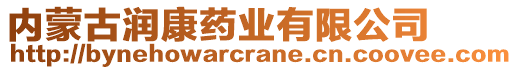 内蒙古润康药业有限公司
http://bynehowarcrane.cn.coovee.com